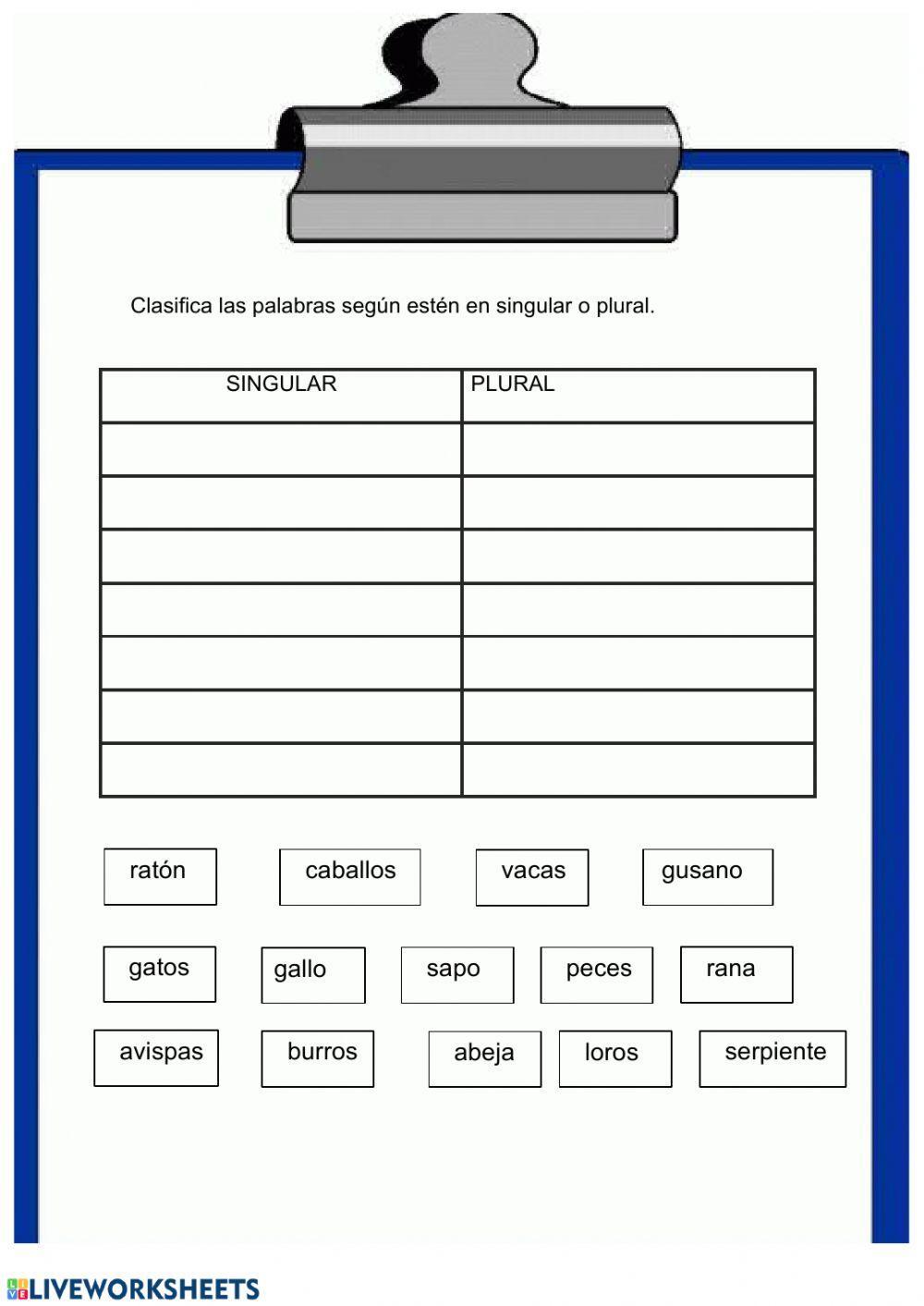 Clasifica las palabras según estén en singular o plural.

| SINGULAR | PLURAL |
|---|---|
| | |
| | |
| | |
| | |
| | |
| | |
| | |

ratón caballos vacas gusano

gatos gallo sapo peces rana

avispas burros abeja loros serpiente

LIVEWORKSHEETS